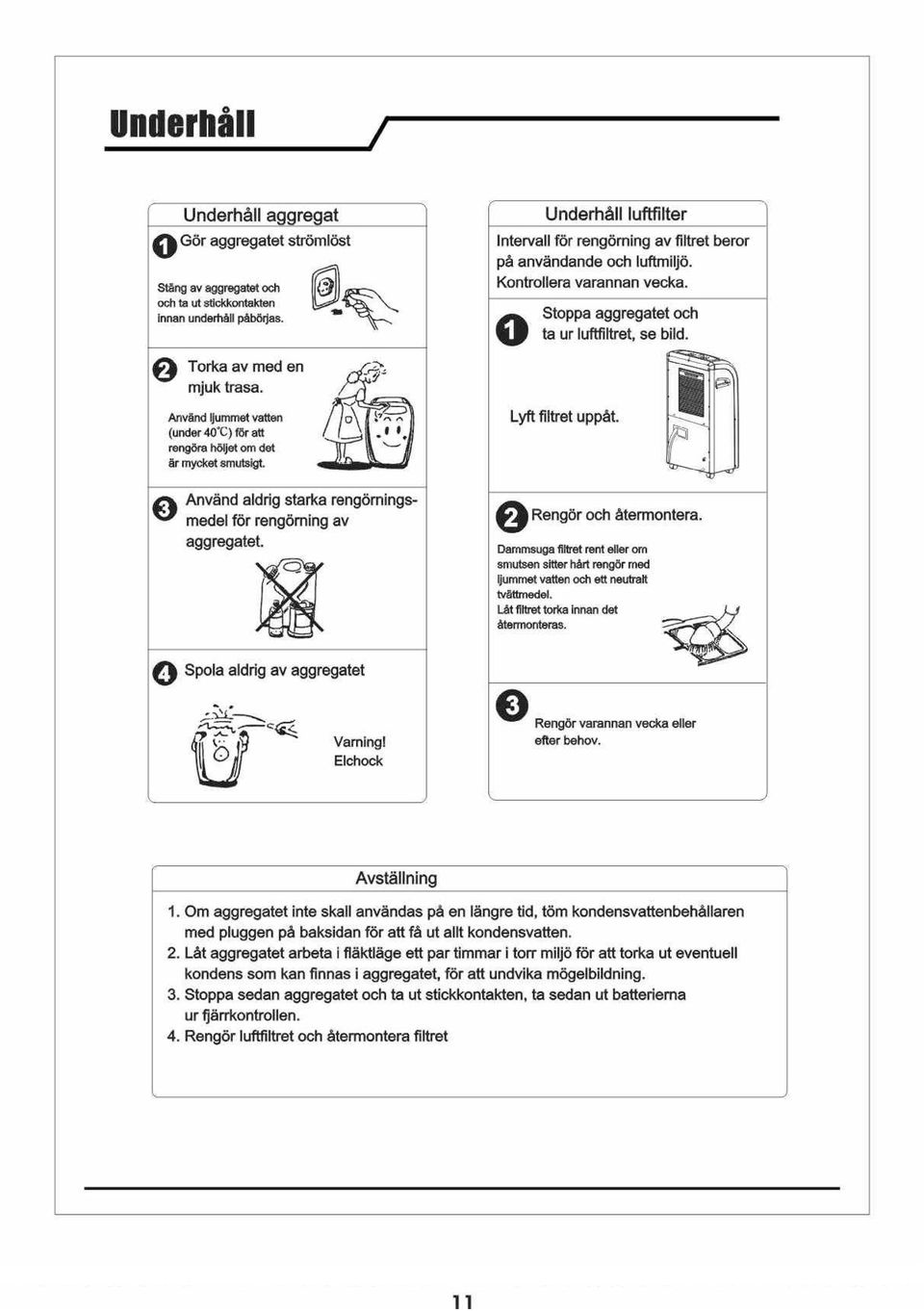 Underhåll

Underhåll aggregat

1 Gör aggregatet strömlöst

Stäng av aggregatet och och ta ut stickkontakten innan underhåll påbörjas.

2 Torka av med en mjuk trasa.

Använd ljummet vatten (under 40℃) för att rengöra höljet om det är mycket smutsigt.

3 Använd aldrig starka rengöringsmedel för rengörning av aggregatet.

4 Spola aldrig av aggregatet

Varning! Elchock

Underhåll luftfilter

Intervall för rengörning av filtret beror på användande och luftmiljö. Kontrollera varannan vecka.

1 Stoppa aggregatet och ta ur luftfiltret, se bild.

Lyft filtret uppåt.

2 Rengör och återmontera.

Dammsuga filtret rent eller om smutsen sitter hårt rengör med ljummet vatten och ett neutralt tvättmedel. Låt filtret torka innan det återmonteras.

3 Rengör varannan vecka eller efter behov.

Avställning

1. Om aggregatet inte skall användas på en längre tid, töm kondensvattenbehållaren med pluggen på baksidan för att få ut allt kondensvatten.
2. Låt aggregatet arbeta i fläktläge ett par timmar i torr miljö för att torka ut eventuell kondens som kan finnas i aggregatet, för att undvika mögelbildning.
3. Stoppa sedan aggregatet och ta ut stickkontakten, ta sedan ut batterierna ur fjärrkontrollen.
4. Rengör luftfiltret och återmontera filtret

11